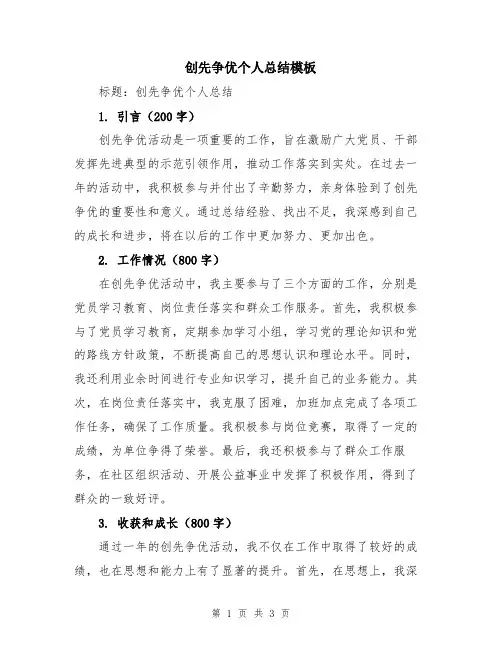 创先争优个人总结模板

标题：创先争优个人总结

1. 引言（200字）

创先争优活动是一项重要的工作，旨在激励广大党员、干部发挥先进典型的示范引领作用，推动工作落实到实处。在过去一年的活动中，我积极参与并付出了辛勤努力，亲身体验到了创先争优的重要性和意义。通过总结经验、找出不足，我深感到自己的成长和进步，将在以后的工作中更加努力、更加出色。

2. 工作情况（800字）

在创先争优活动中，我主要参与了三个方面的工作，分别是党员学习教育、岗位责任落实和群众工作服务。首先，我积极参与了党员学习教育，定期参加学习小组，学习党的理论知识和党的路线方针政策，不断提高自己的思想认识和理论水平。同时，我还利用业余时间进行专业知识学习，提升自己的业务能力。其次，在岗位责任落实中，我克服了困难，加班加点完成了各项工作任务，确保了工作质量。我积极参与岗位竞赛，取得了一定的成绩，为单位争得了荣誉。最后，我还积极参与了群众工作服务，在社区组织活动、开展公益事业中发挥了积极作用，得到了群众的一致好评。

3. 收获和成长（800字）

通过一年的创先争优活动，我不仅在工作中取得了较好的成绩，也在思想和能力上有了显著的提升。首先，在思想上，我深

第 1 页 共 3 页